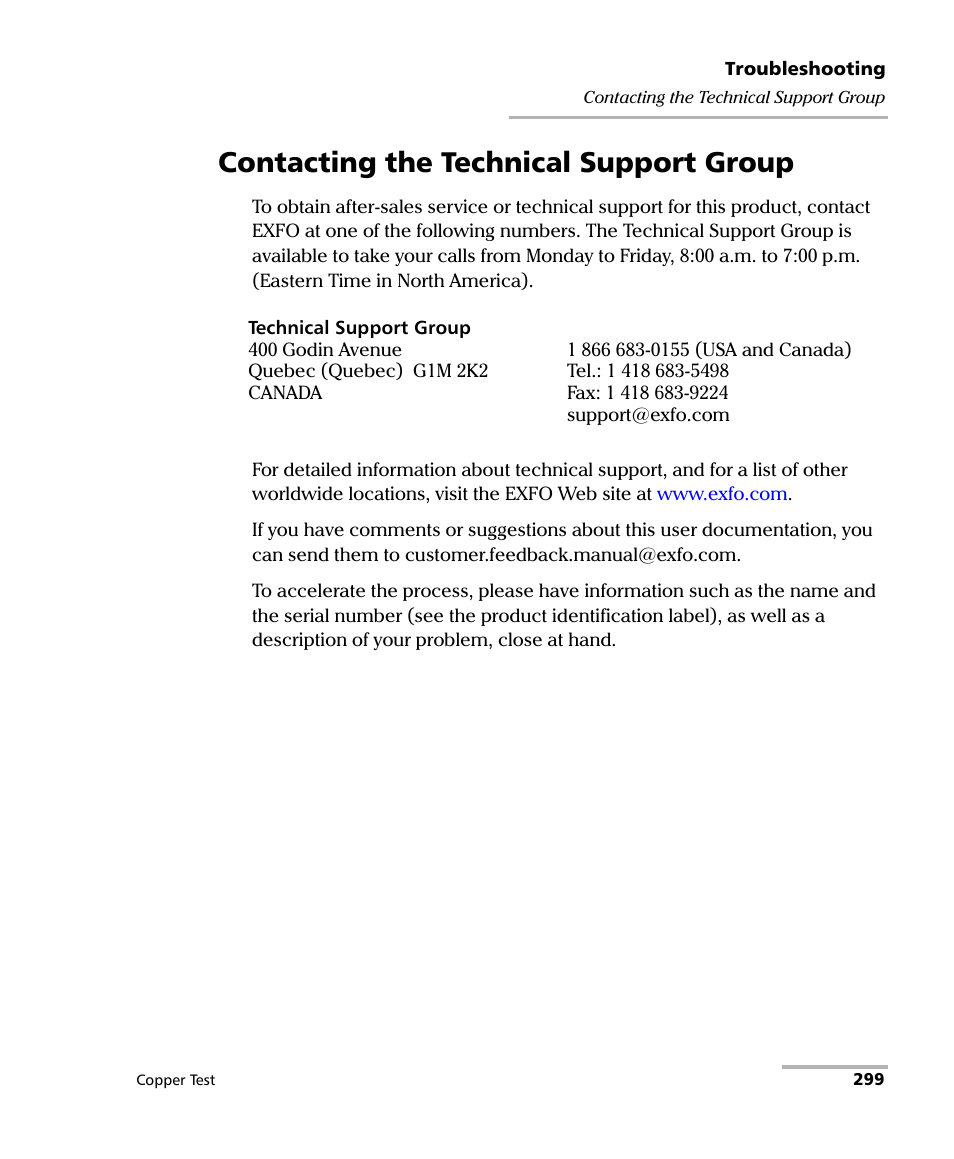 Troubleshooting
Contacting the Technical Support Group

Contacting the Technical Support Group

To obtain after-sales service or technical support for this product, contact EXFO at one of the following numbers. The Technical Support Group is available to take your calls from Monday to Friday, 8:00 a.m. to 7:00 p.m. (Eastern Time in North America).

Technical Support Group
400 Godin Avenue
Quebec (Quebec) G1M 2K2
CANADA

1 866 683-0155 (USA and Canada)
Tel.: 1 418 683-5498
Fax: 1 418 683-9224
support@exfo.com

For detailed information about technical support, and for a list of other worldwide locations, visit the EXFO Web site at www.exfo.com.

If you have comments or suggestions about this user documentation, you can send them to customer.feedback.manual@exfo.com.

To accelerate the process, please have information such as the name and the serial number (see the product identification label), as well as a description of your problem, close at hand.

Copper Test
299